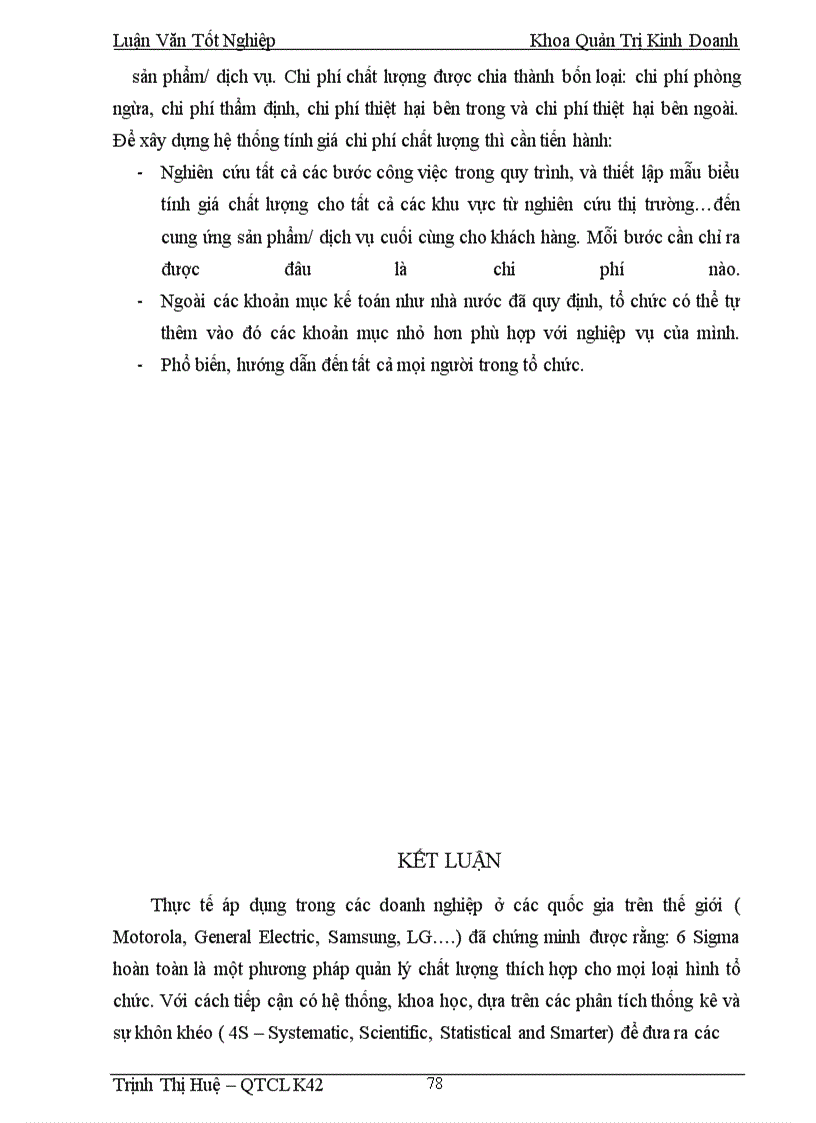 Luận Văn Tốt Nghiệp Khoa Quản Trị Kinh Doanh

sản phẩm/ dịch vụ. Chi phí chất lượng được chia thành bốn loại: chi phí phòng ngừa, chi phí thẩm định, chi phí thiệt hại bên trong và chi phí thiệt hại bên ngoài. Để xây dựng hệ thống tính giá chi phí chất lượng thì cần tiến hành:

- Nghiên cứu tất cả các bước công việc trong quy trình, và thiết lập mẫu biểu tính giá chất lượng cho tất cả các khu vực từ nghiên cứu thị trường…đến cung ứng sản phẩm/ dịch vụ cuối cùng cho khách hàng. Mỗi bước cần chỉ ra được đâu là chi phí nào.
- Ngoài các khoản mục kế toán như nhà nước đã quy định, tổ chức có thể tự thêm vào đó các khoản mục nhỏ hơn phù hợp với nghiệp vụ của mình.
- Phổ biến, hướng dẫn đến tất cả mọi người trong tổ chức.

KẾT LUẬN

Thực tế áp dụng trong các doanh nghiệp ở các quốc gia trên thế giới ( Motorola, General Electric, Samsung, LG….) đã chứng minh được rằng: 6 Sigma hoàn toàn là một phương pháp quản lý chất lượng thích hợp cho mọi loại hình tổ chức. Với cách tiếp cận có hệ thống, khoa học, dựa trên các phân tích thống kê và sự khôn khéo ( 4S – Systematic, Scientific, Statistical and Smarter) để đưa ra các

Trịnh Thị Huệ – QTCL K42 78